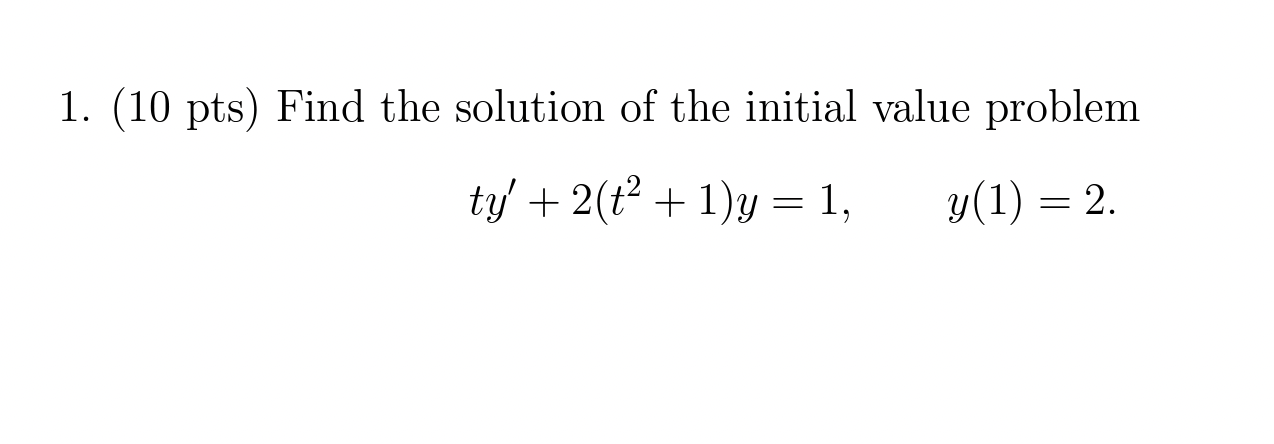 1. (10 pts) Find the solution of the initial value problem

$ty' + 2(t^2 + 1)y = 1, \qquad y(1) = 2.$